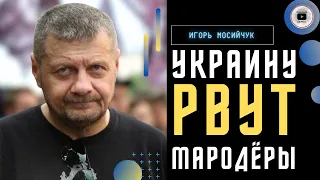 ИГОРЬ МОСИЙЧУК

УКРАИНУ РВУТ МАРОДЁРЫ